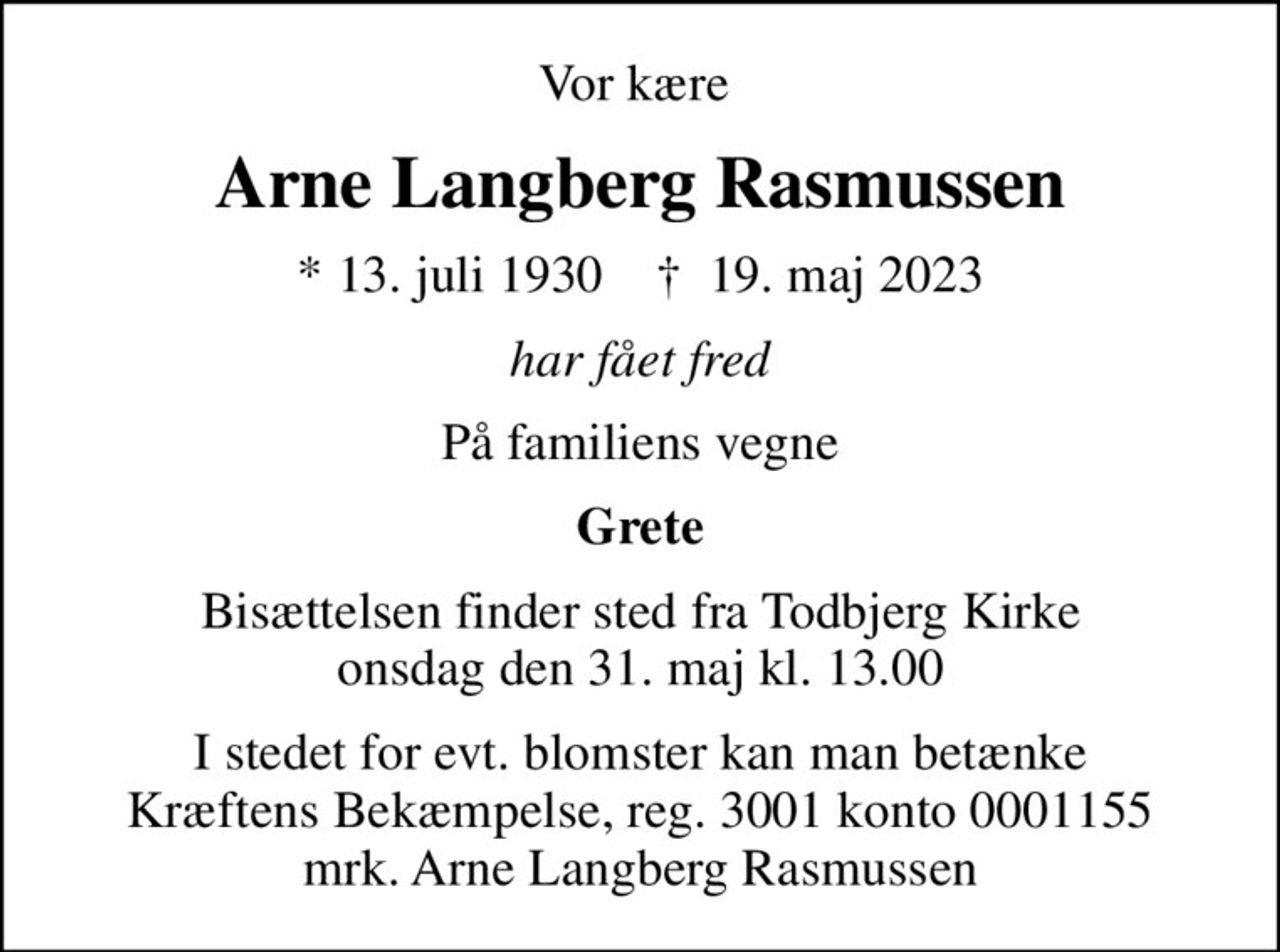 Vor kære

Arne Langberg Rasmussen

* 13. juli 1930    † 19. maj 2023

har fået fred

På familiens vegne

Grete

Bisættelsen finder sted fra Todbjerg Kirke
onsdag den 31. maj kl. 13.00

I stedet for evt. blomster kan man betænke
Kræftens Bekæmpelse, reg. 3001 konto 0001155
mrk. Arne Langberg Rasmussen